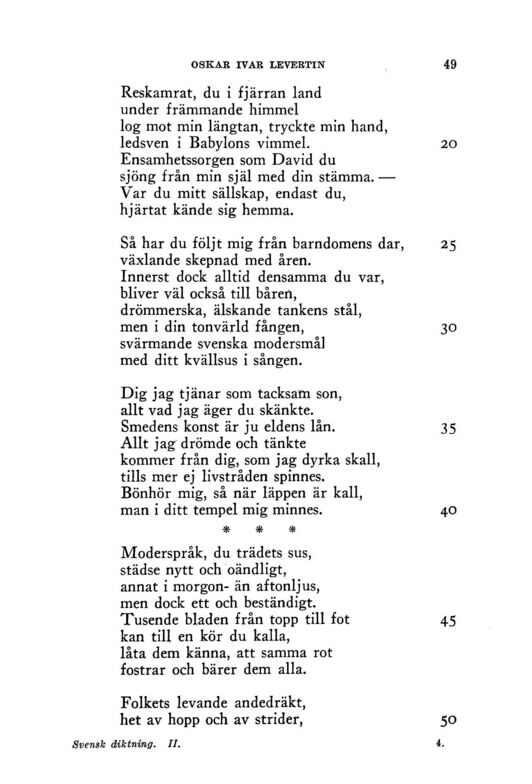 OSKAR IVAR LEVERTIN 49

Reskamrat, du i fjärran land
under främmande himmel
log mot min längtan, tryckte min hand,
ledsven i Babylons vimmel. 20
Ensamhetssorgen som David du
sjöng från min själ med din stämma. —
Var du mitt sällskap, endast du,
hjärtat kände sig hemma.

Så har du följt mig från barndomens dar, 25
växlande skepnad med åren.
Innerst dock alltid densamma du var,
bliver väl också till båren,
drömmerska, älskande tankens stål,
men i din tonvärld fången, 30
svärmande svenska modersmål
med ditt kvällsus i sången.

Dig jag tjänar som tacksam son,
allt vad jag äger du skänkte.
Smedens konst är ju eldens lån. 35
Allt jag drömde och tänkte
kommer från dig, som jag dyrka skall,
tills mer ej livstråden spinnes.
Bönhör mig, så när läppen är kall,
man i ditt tempel mig minnes. 40

* * *

Moderspråk, du trädets sus,
städse nytt och oändligt,
annat i morgon- än aftonljus,
men dock ett och beständigt.
Tusende bladen från topp till fot 45
kan till en kör du kalla,
låta dem känna, att samma rot
fostrar och bärer dem alla.

Folkets levande andedräkt,
het av hopp och av strider, 50

Svensk diktning. II. 4.